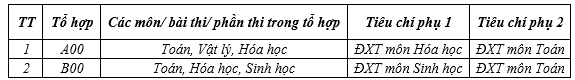 | TT | Tổ hợp | Các môn/ bài thi/ phần thi trong tổ hợp | Tiêu chí phụ 1 | Tiêu chí phụ 2 |
|---|---|---|---|---|
| 1 | A00 | Toán, Vật lý, Hóa học | ĐXT môn Hóa học | ĐXT môn Toán |
| 2 | B00 | Toán, Hóa học, Sinh học | ĐXT môn Sinh học | ĐXT môn Toán |